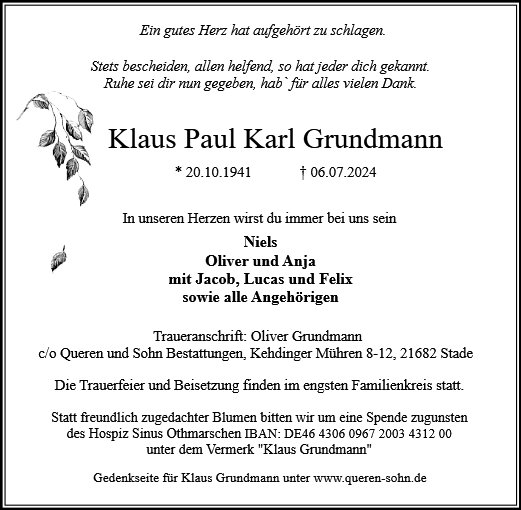 Ein gutes Herz hat aufgehört zu schlagen.

Stets bescheiden, allen helfend, so hat jeder dich gekannt.
Ruhe sei dir nun gegeben, hab` für alles vielen Dank.

Klaus Paul Karl Grundmann

* 20.10.1941 † 06.07.2024

In unseren Herzen wirst du immer bei uns sein

Niels
Oliver und Anja
mit Jacob, Lucas und Felix
sowie alle Angehörigen

Traueranschrift: Oliver Grundmann
c/o Queren und Sohn Bestattungen, Kehdinger Mühren 8-12, 21682 Stade

Die Trauerfeier und Beisetzung finden im engsten Familienkreis statt.

Statt freundlich zugedachter Blumen bitten wir um eine Spende zugunsten des Hospiz Sinus Othmarschen IBAN: DE46 4306 0967 2003 4312 00 unter dem Vermerk "Klaus Grundmann"

Gedenkseite für Klaus Grundmann unter www.queren-sohn.de